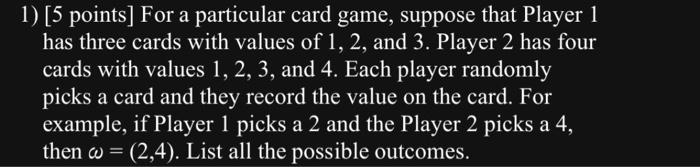 1) [5 points] For a particular card game, suppose that Player 1 has three cards with values of 1, 2, and 3. Player 2 has four cards with values 1, 2, 3, and 4. Each player randomly picks a card and they record the value on the card. For example, if Player 1 picks a 2 and the Player 2 picks a 4, then $\omega = (2,4)$. List all the possible outcomes.